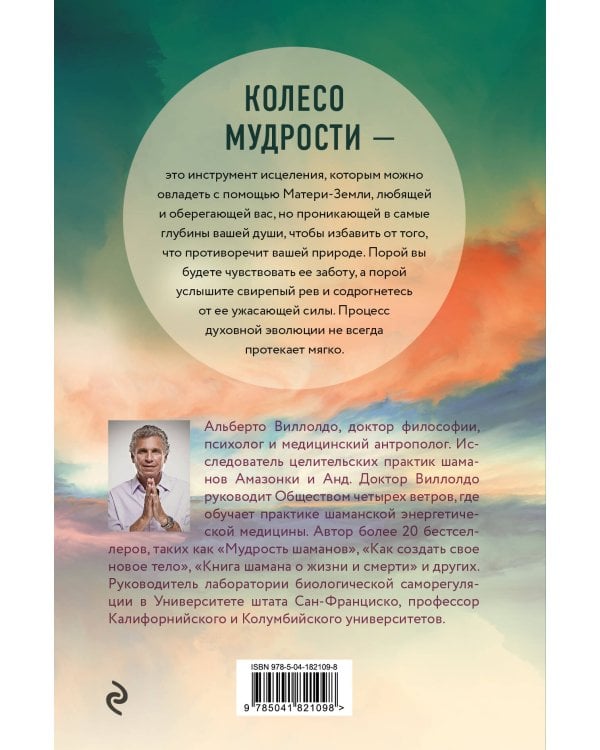 КОЛЕСО МУДРОСТИ —

это инструмент исцеления, которым можно овладеть с помощью Матери-Земли, любящей и оберегающей вас, но проникающей в самые глубины вашей души, чтобы избавить от того, что противоречит вашей природе. Порой вы будете чувствовать ее заботу, а порой услышите свирепый рев и содрогнетесь от ее ужасающей силы. Процесс духовной эволюции не всегда протекает мягко.

Альберто Виллолдо, доктор философии, психолог и медицинский антрополог. Исследователь целительских практик шаманов Амазонки и Анд. Доктор Виллолдо руководит Обществом четырех ветров, где обучает практике шаманской энергетической медицины. Автор более 20 бестселлеров, таких как «Мудрость шаманов», «Как создать свое новое тело», «Книга шамана о жизни и смерти» и других. Руководитель лаборатории биологической саморегуляции в Университете штата Сан-Франциско, профессор Калифорнийского и Колумбийского университетов.

ISBN 978-5-04-182109-8

9 785041 821098 >